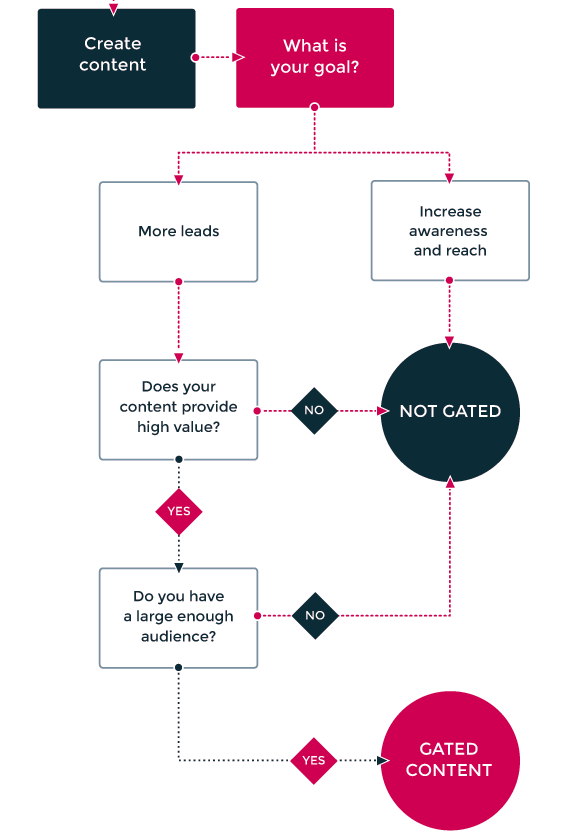 Create content

What is your goal?

More leads

Increase awareness and reach

Does your content provide high value?

NO

NOT GATED

YES

Do you have a large enough audience?

NO

YES

GATED CONTENT